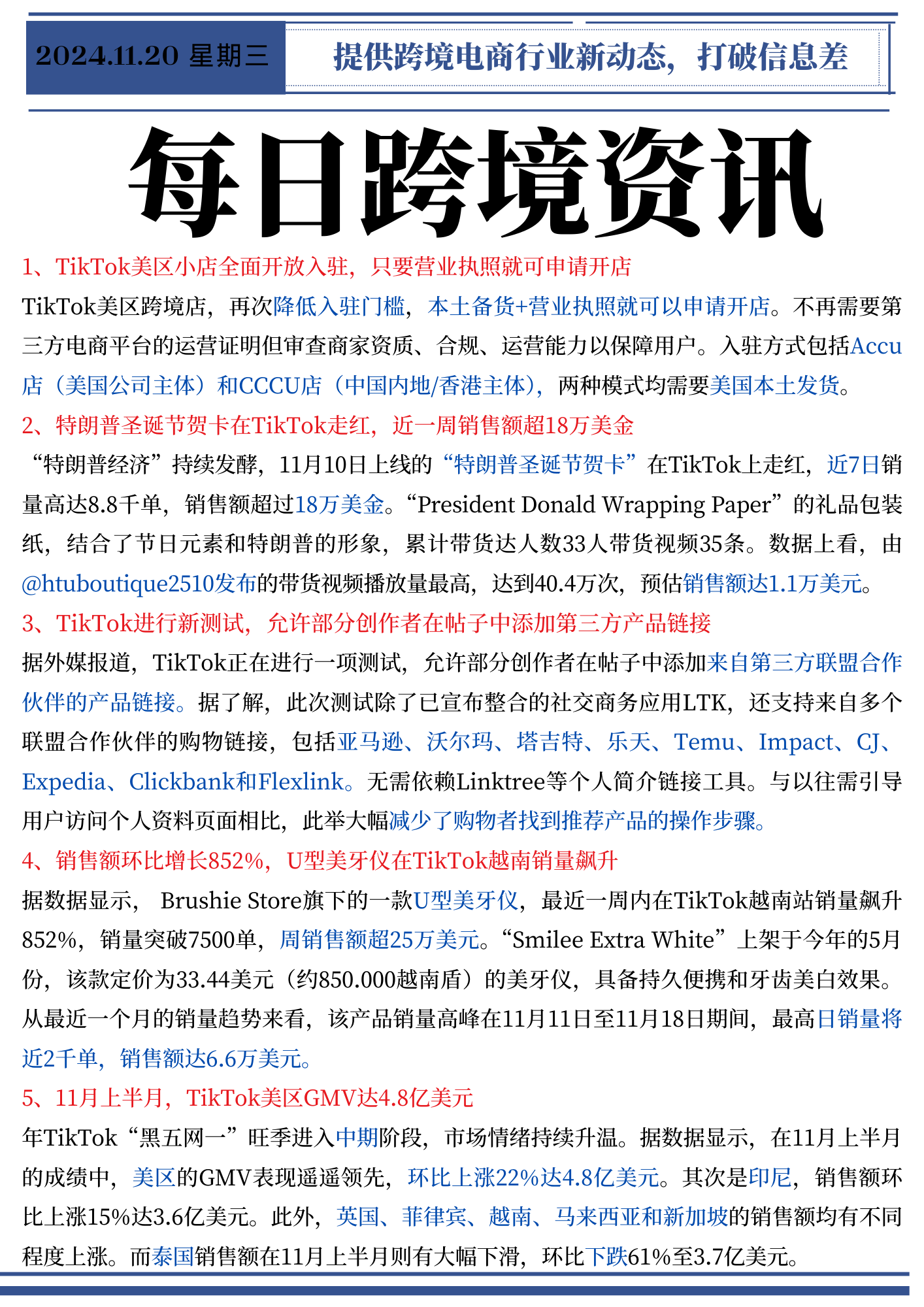 2024.11.20 星期三

提供跨境电商行业新动态，打破信息差

每日跨境资讯

1、TikTok美区小店全面开放入驻，只要营业执照就可申请开店

TikTok美区跨境店，再次降低入驻门槛，本土备货+营业执照就可以申请开店。不再需要第三方电商平台的运营证明但审查商家资质、合规、运营能力以保障用户。入驻方式包括Accu店（美国公司主体）和CCCU店（中国内地/香港主体），两种模式均需要美国本土发货。

2、特朗普圣诞节贺卡在TikTok走红，近一周销售额超18万美金

“特朗普经济”持续发酵，11月10日上线的“特朗普圣诞节贺卡”在TikTok上走红，近7日销量高达8.8千单，销售额超过18万美金。“President Donald Wrapping Paper”的礼品包装纸，结合了节日元素和特朗普的形象，累计带货达人数33人带货视频35条。数据上看，由@htuboutique2510发布的带货视频播放量最高，达到40.4万次，预估销售额达1.1万美元。

3、TikTok进行新测试，允许部分创作者在帖子中添加第三方产品链接

据外媒报道，TikTok正在进行一项测试，允许部分创作者在帖子中添加来自第三方联盟合作伙伴的产品链接。据了解，此次测试除了已宣布整合的社交商务应用LTK，还支持来自多个联盟合作伙伴的购物链接，包括亚马逊、沃尔玛、塔吉特、乐天、Temu、Impact、CJ、Expedia、Clickbank和Flexlink。无需依赖Linktree等个人简介链接工具。与以往需引导用户访问个人资料页面相比，此举大幅减少了购物者找到推荐产品的操作步骤。

4、销售额环比增长852%，U型美牙仪在TikTok越南销量飙升

据数据显示， Brushie Store旗下的一款U型美牙仪，最近一周内在TikTok越南站销量飙升852%，销量突破7500单，周销售额超25万美元。“Smilee Extra White”上架于今年的5月份，该款定价为33.44美元（约850.000越南盾）的美牙仪，具备持久便携和牙齿美白效果。从最近一个月的销量趋势来看，该产品销量高峰在11月11日至11月18日期间，最高日销量将近2千单，销售额达6.6万美元。

5、11月上半月，TikTok美区GMV达4.8亿美元

年TikTok“黑五网一”旺季进入中期阶段，市场情绪持续升温。据数据显示，在11月上半月的成绩中，美区的GMV表现遥遥领先，环比上涨22%达4.8亿美元。其次是印尼，销售额环比上涨15%达3.6亿美元。此外，英国、菲律宾、越南、马来西亚和新加坡的销售额均有不同程度上涨。而泰国销售额在11月上半月则有大幅下滑，环比下跌61%至3.7亿美元。